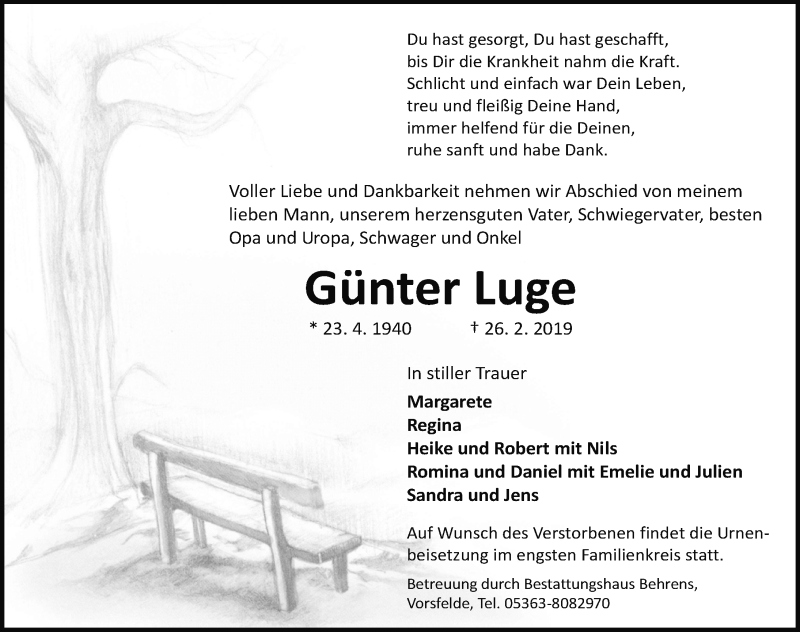 Du hast gesorgt, Du hast geschafft,
bis Dir die Krankheit nahm die Kraft.
Schlicht und einfach war Dein Leben,
treu und fleißig Deine Hand,
immer helfend für die Deinen,
ruhe sanft und habe Dank.

Voller Liebe und Dankbarkeit nehmen wir Abschied von meinem lieben Mann, unserem herzensguten Vater, Schwiegervater, besten Opa und Uropa, Schwager und Onkel

Günter Luge

* 23. 4. 1940 † 26. 2. 2019

In stiller Trauer

Margarete
Regina
Heike und Robert mit Nils
Romina und Daniel mit Emelie und Julien
Sandra und Jens

Auf Wunsch des Verstorbenen findet die Urnenbeisetzung im engsten Familienkreis statt.

Betreuung durch Bestattungshaus Behrens, Vorsfelde, Tel. 05363-8082970